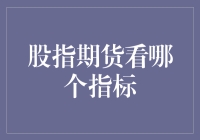 股指期货看哪个指标